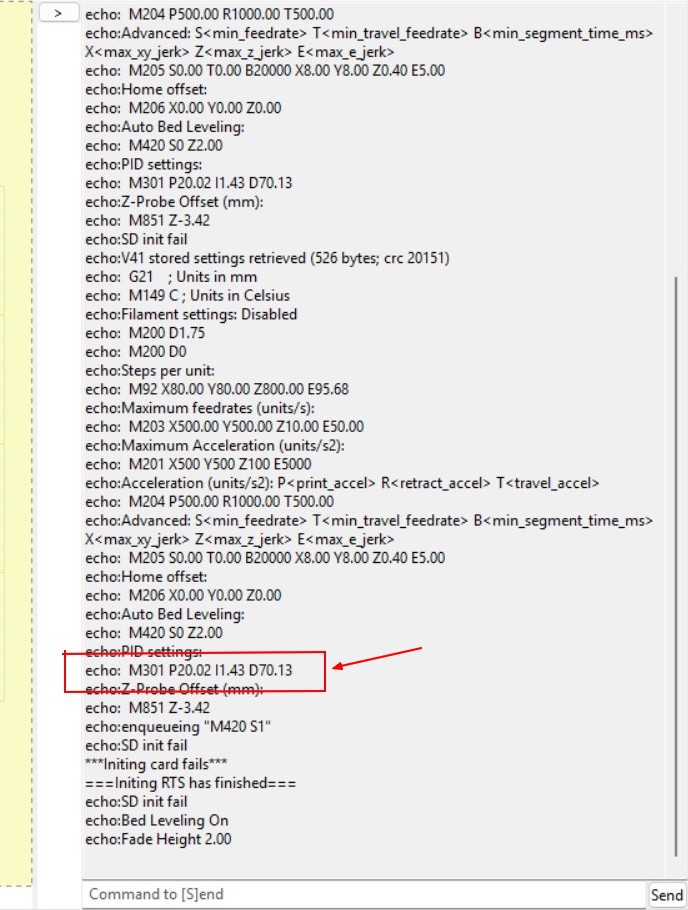 >
echo: M204 P500.00 R1000.00 T500.00
echo:Advanced: S<min_feedrate> T<min_travel_feedrate> B<min_segment_time_ms> X<max_xy_jerk> Z<max_z_jerk> E<max_e_jerk>
echo: M205 S0.00 T0.00 B20000 X8.00 Y8.00 Z0.40 E5.00
echo:Home offset:
echo: M206 X0.00 Y0.00 Z0.00
echo:Auto Bed Leveling:
echo: M420 S0 Z2.00
echo:PID settings:
echo: M301 P20.02 I1.43 D70.13
echo:Z-Probe Offset (mm):
echo: M851 Z-3.42
echo:SD init fail
echo:V41 stored settings retrieved (526 bytes; crc 20151)
echo: G21 ; Units in mm
echo: M149 C ; Units in Celsius
echo:Filament settings: Disabled
echo: M200 D1.75
echo: M200 D0
echo:Steps per unit:
echo: M92 X80.00 Y80.00 Z800.00 E95.68
echo:Maximum feedrates (units/s):
echo: M203 X500.00 Y500.00 Z10.00 E50.00
echo:Maximum Acceleration (units/s2):
echo: M201 X500 Y500 Z100 E5000
echo:Acceleration (units/s2): P<print_accel> R<retract_accel> T<travel_accel>
echo: M204 P500.00 R1000.00 T500.00
echo:Advanced: S<min_feedrate> T<min_travel_feedrate> B<min_segment_time_ms> X<max_xy_jerk> Z<max_z_jerk> E<max_e_jerk>
echo: M205 S0.00 T0.00 B20000 X8.00 Y8.00 Z0.40 E5.00
echo:Home offset:
echo: M206 X0.00 Y0.00 Z0.00
echo:Auto Bed Leveling:
echo: M420 S0 Z2.00
echo:PID settings:
echo: M301 P20.02 I1.43 D70.13
echo:Z-Probe Offset (mm):
echo: M851 Z-3.42
echo:enqueueing "M420 S1"
echo:SD init fail
***Initing card fails***
===Initing RTS has finished===
echo:SD init fail
echo:Bed Leveling On
echo:Fade Height 2.00
Command to [S]end
Send